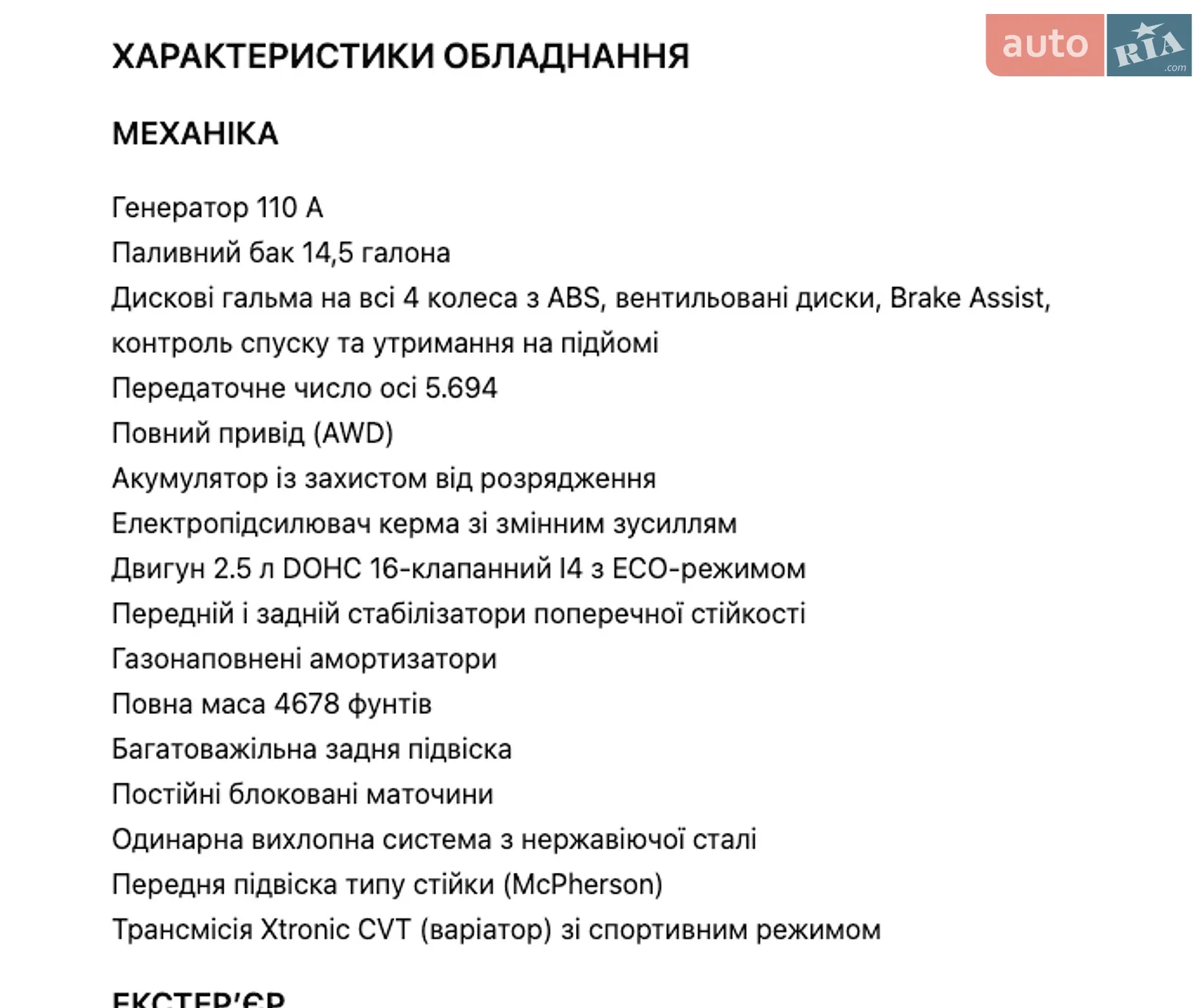 ХАРАКТЕРИСТИКИ ОБЛАДНАННЯ

auto RIA .com

МЕХАНІКА

Генератор 110 А
Паливний бак 14,5 галона
Дискові гальма на всі 4 колеса з ABS, вентильовані диски, Brake Assist, контроль спуску та утримання на підйомі
Передаточне число осі 5.694
Повний привід (AWD)
Акумулятор із захистом від розрядження
Електропідсилювач керма зі змінним зусиллям
Двигун 2.5 л DOHC 16-клапанний I4 з ECO-режимом
Передній і задній стабілізатори поперечної стійкості
Газонаповнені амортизатори
Повна маса 4678 фунтів
Багатоважільна задня підвіска
Постійні блоковані маточини
Одинарна вихлопна система з нержавіючої сталі
Передня підвіска типу стійки (McPherson)
Трансмісія Xtronic CVT (варіатор) зі спортивним режимом

ЕКСТЕР'ЄР